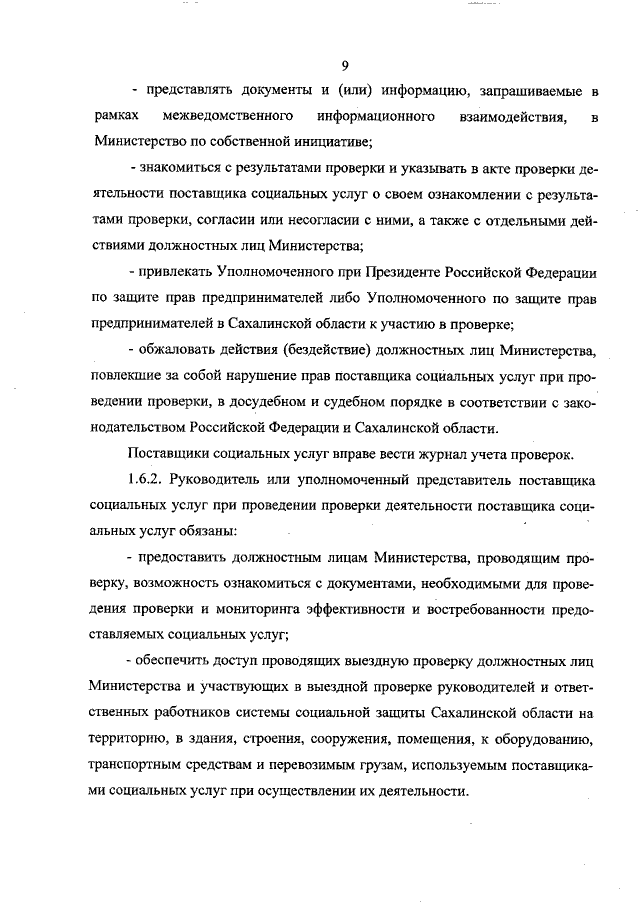 9

- представлять документы и (или) информацию, запрашиваемые в рамках межведомственного информационного взаимодействия, в Министерство по собственной инициативе;

- знакомиться с результатами проверки и указывать в акте проверки деятельности поставщика социальных услуг о своем ознакомлении с результатами проверки, согласии или несогласии с ними, а также с отдельными действиями должностных лиц Министерства;

- привлекать Уполномоченного при Президенте Российской Федерации по защите прав предпринимателей либо Уполномоченного по защите прав предпринимателей в Сахалинской области к участию в проверке;

- обжаловать действия (бездействие) должностных лиц Министерства, повлекшие за собой нарушение прав поставщика социальных услуг при проведении проверки, в досудебном и судебном порядке в соответствии с законодательством Российской Федерации и Сахалинской области.

Поставщики социальных услуг вправе вести журнал учета проверок.

1.6.2. Руководитель или уполномоченный представитель поставщика социальных услуг при проведении проверки деятельности поставщика социальных услуг обязаны:

- предоставить должностным лицам Министерства, проводящим проверку, возможность ознакомиться с документами, необходимыми для проведения проверки и мониторинга эффективности и востребованности предоставляемых социальных услуг;

- обеспечить доступ проводящих выездную проверку должностных лиц Министерства и участвующих в выездной проверке руководителей и ответственных работников системы социальной защиты Сахалинской области на территорию, в здания, строения, сооружения, помещения, к оборудованию, транспортным средствам и перевозимым грузам, используемым поставщиками социальных услуг при осуществлении их деятельности.